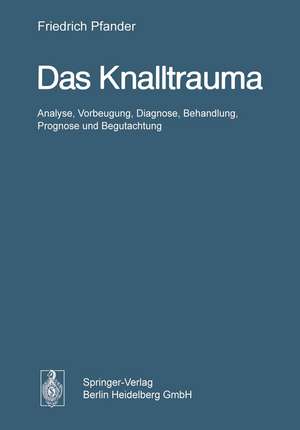 Friedrich Pfander

Das Knalltrauma

Analyse, Vorbeugung, Diagnose, Behandlung, Prognose und Begutachtung

Springer-Verlag
Berlin Heidelberg GmbH